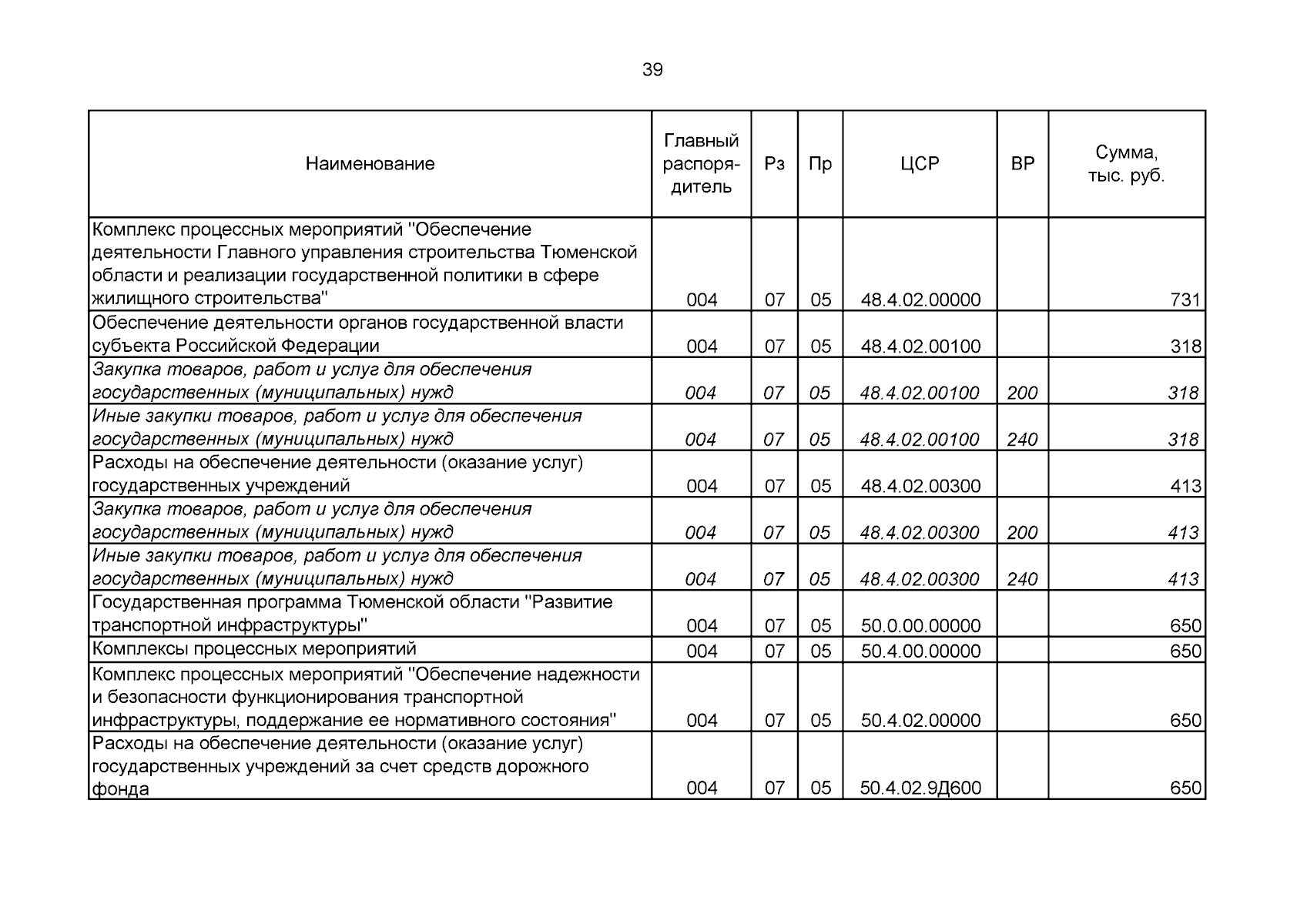 39

| Наименование | Главный распорядитель | Рз | Пр | ЦСР | ВР | Сумма, тыс. руб. |
|---|---|---|---|---|---|---|
| Комплекс процессных мероприятий "Обеспечение деятельности Главного управления строительства Тюменской области и реализации государственной политики в сфере жилищного строительства" | 004 | 07 | 05 | 48.4.02.00000 | | 731 |
| Обеспечение деятельности органов государственной власти субъекта Российской Федерации | 004 | 07 | 05 | 48.4.02.00100 | | 318 |
| Закупка товаров, работ и услуг для обеспечения государственных (муниципальных) нужд | 004 | 07 | 05 | 48.4.02.00100 | 200 | 318 |
| Иные закупки товаров, работ и услуг для обеспечения государственных (муниципальных) нужд | 004 | 07 | 05 | 48.4.02.00100 | 240 | 318 |
| Расходы на обеспечение деятельности (оказание услуг) государственных учреждений | 004 | 07 | 05 | 48.4.02.00300 | | 413 |
| Закупка товаров, работ и услуг для обеспечения государственных (муниципальных) нужд | 004 | 07 | 05 | 48.4.02.00300 | 200 | 413 |
| Иные закупки товаров, работ и услуг для обеспечения государственных (муниципальных) нужд | 004 | 07 | 05 | 48.4.02.00300 | 240 | 413 |
| Государственная программа Тюменской области "Развитие транспортной инфраструктуры" | 004 | 07 | 05 | 50.0.00.00000 | | 650 |
| Комплексы процессных мероприятий | 004 | 07 | 05 | 50.4.00.00000 | | 650 |
| Комплекс процессных мероприятий "Обеспечение надежности и безопасности функционирования транспортной инфраструктуры, поддержание ее нормативного состояния" | 004 | 07 | 05 | 50.4.02.00000 | | 650 |
| Расходы на обеспечение деятельности (оказание услуг) государственных учреждений за счет средств дорожного фонда | 004 | 07 | 05 | 50.4.02.9Д600 | | 650 |